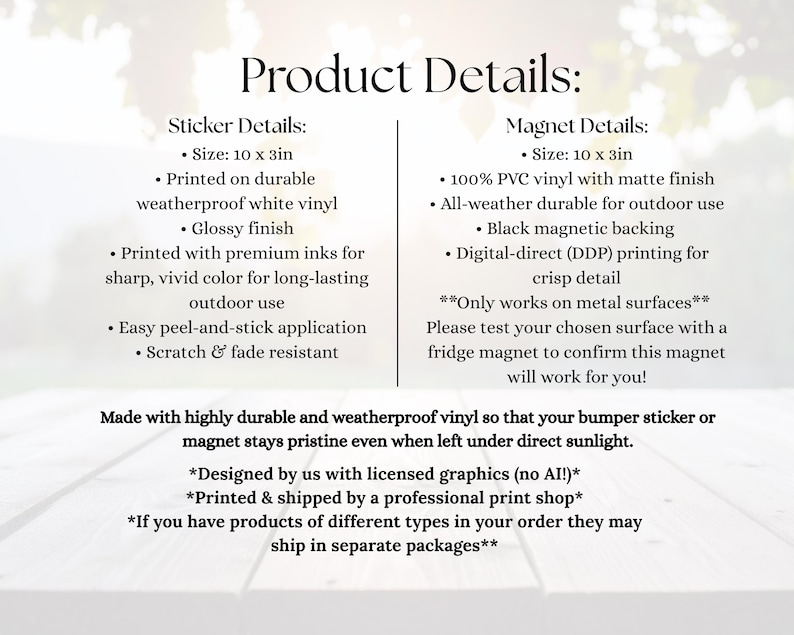 Product Details:

Sticker Details:
• Size: 10 x 3in
• Printed on durable weatherproof white vinyl
• Glossy finish
• Printed with premium inks for sharp, vivid color for long-lasting outdoor use
• Easy peel-and-stick application
• Scratch & fade resistant

Magnet Details:
• Size: 10 x 3in
• 100% PVC vinyl with matte finish
• All-weather durable for outdoor use
• Black magnetic backing
• Digital-direct (DDP) printing for crisp detail
**Only works on metal surfaces**
Please test your chosen surface with a fridge magnet to confirm this magnet will work for you!

Made with highly durable and weatherproof vinyl so that your bumper sticker or magnet stays pristine even when left under direct sunlight.

*Designed by us with licensed graphics (no AI!)*
*Printed & shipped by a professional print shop*
*If you have products of different types in your order they may ship in separate packages**